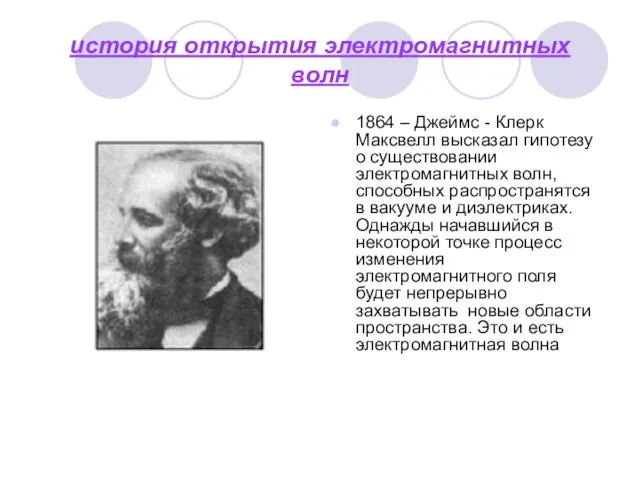 история открытия электромагнитных волн

1864 – Джеймс - Клерк Максвелл высказал гипотезу о существовании электромагнитных волн, способных распространятся в вакууме и диэлектриках. Однажды начавшийся в некоторой точке процесс изменения электромагнитного поля будет непрерывно захватывать новые области пространства. Это и есть электромагнитная волна